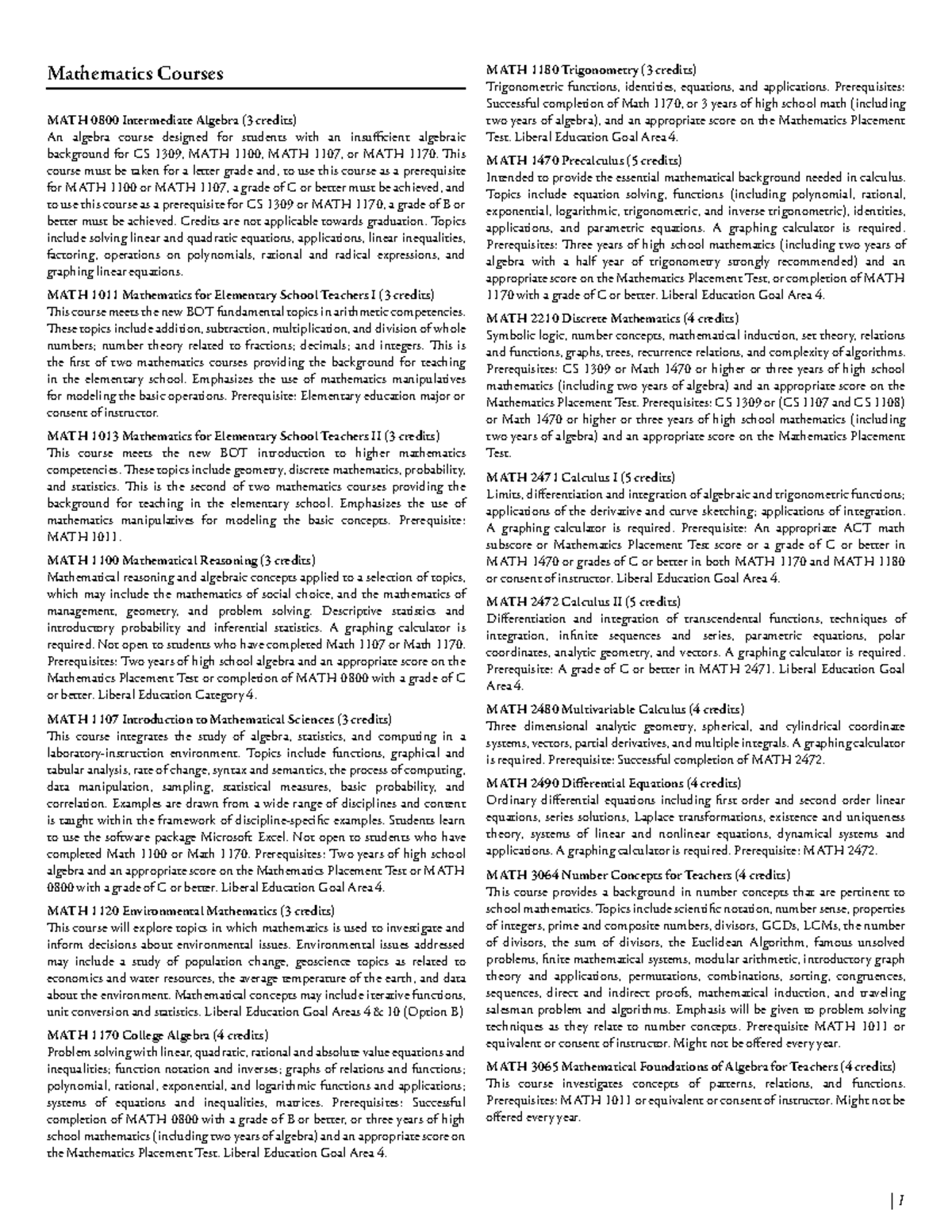 Mathematics Courses

MATH 0800 Intermediate Algebra (3 credits)
An algebra course designed for students with an insufficient algebraic background for CS 1309, MATH 1100, MATH 1107, or MATH 1170. This course must be taken for a letter grade and, to use this course as a prerequisite for MATH 1100 or MATH 1107, a grade of C or better must be achieved, and to use this course as a prerequisite for CS 1309 or MATH 1170, a grade of B or better must be achieved. Credits are not applicable towards graduation. Topics include solving linear and quadratic equations, applications, linear inequalities, factoring, operations on polynomials, rational and radical expressions, and graphing linear equations.

MATH 1011 Mathematics for Elementary School Teachers I (3 credits)
This course meets the new BOT fundamental topics in arithmetic competencies. These topics include addition, subtraction, multiplication, and division of whole numbers; number theory related to fractions; decimals; and integers. This is the first of two mathematics courses providing the background for teaching in the elementary school. Emphasizes the use of mathematics manipulatives for modeling the basic operations. Prerequisite: Elementary education major or consent of instructor.

MATH 1013 Mathematics for Elementary School Teachers II (3 credits)
This course meets the new BOT introduction to higher mathematics competencies. These topics include geometry, discrete mathematics, probability, and statistics. This is the second of two mathematics courses providing the background for teaching in the elementary school. Emphasizes the use of mathematics manipulatives for modeling the basic concepts. Prerequisite: MATH 1011.

MATH 1100 Mathematical Reasoning (3 credits)
Mathematical reasoning and algebraic concepts applied to a selection of topics, which may include the mathematics of social choice, and the mathematics of management, geometry, and problem solving. Descriptive statistics and introductory probability and inferential statistics. A graphing calculator is required. Not open to students who have completed Math 1107 or Math 1170. Prerequisites: Two years of high school algebra and an appropriate score on the Mathematics Placement Test or completion of MATH 0800 with a grade of C or better. Liberal Education Category 4.

MATH 1107 Introduction to Mathematical Sciences (3 credits)
This course integrates the study of algebra, statistics, and computing in a laboratory-instruction environment. Topics include functions, graphical and tabular analysis, rate of change, syntax and semantics, the process of computing, data manipulation, sampling, statistical measures, basic probability, and correlation. Examples are drawn from a wide range of disciplines and content is taught within the framework of discipline-specific examples. Students learn to use the software package Microsoft Excel. Not open to students who have completed Math 1100 or Math 1170. Prerequisites: Two years of high school algebra and an appropriate score on the Mathematics Placement Test or MATH 0800 with a grade of C or better. Liberal Education Goal Area 4.

MATH 1120 Environmental Mathematics (3 credits)
This course will explore topics in which mathematics is used to investigate and inform decisions about environmental issues. Environmental issues addressed may include a study of population change, geoscience topics as related to economics and water resources, the average temperature of the earth, and data about the environment. Mathematical concepts may include iterative functions, unit conversion and statistics. Liberal Education Goal Areas 4 & 10 (Option B)

MATH 1170 College Algebra (4 credits)
Problem solving with linear, quadratic, rational and absolute value equations and inequalities; function notation and inverses; graphs of relations and functions; polynomial, rational, exponential, and logarithmic functions and applications; systems of equations and inequalities, matrices. Prerequisites: Successful completion of MATH 0800 with a grade of B or better, or three years of high school mathematics (including two years of algebra) and an appropriate score on the Mathematics Placement Test. Liberal Education Goal Area 4.

MATH 1180 Trigonometry (3 credits)
Trigonometric functions, identities, equations, and applications. Prerequisites: Successful completion of Math 1170, or 3 years of high school math (including two years of algebra), and an appropriate score on the Mathematics Placement Test. Liberal Education Goal Area 4.

MATH 1470 Precalculus (5 credits)
Intended to provide the essential mathematical background needed in calculus. Topics include equation solving, functions (including polynomial, rational, exponential, logarithmic, trigonometric, and inverse trigonometric), identities, applications, and parametric equations. A graphing calculator is required. Prerequisites: Three years of high school mathematics (including two years of algebra with a half year of trigonometry strongly recommended) and an appropriate score on the Mathematics Placement Test, or completion of MATH 1170 with a grade of C or better. Liberal Education Goal Area 4.

MATH 2210 Discrete Mathematics (4 credits)
Symbolic logic, number concepts, mathematical induction, set theory, relations and functions, graphs, trees, recurrence relations, and complexity of algorithms. Prerequisites: CS 1309 or Math 1470 or higher or three years of high school mathematics (including two years of algebra) and an appropriate score on the Mathematics Placement Test. Prerequisites: CS 1309 or (CS 1107 and CS 1108) or Math 1470 or higher or three years of high school mathematics (including two years of algebra) and an appropriate score on the Mathematics Placement Test.

MATH 2471 Calculus I (5 credits)
Limits, differentiation and integration of algebraic and trigonometric functions; applications of the derivative and curve sketching; applications of integration. A graphing calculator is required. Prerequisite: An appropriate ACT math subscore or Mathematics Placement Test score or a grade of C or better in MATH 1470 or grades of C or better in both MATH 1170 and MATH 1180 or consent of instructor. Liberal Education Goal Area 4.

MATH 2472 Calculus II (5 credits)
Differentiation and integration of transcendental functions, techniques of integration, infinite sequences and series, parametric equations, polar coordinates, analytic geometry, and vectors. A graphing calculator is required. Prerequisite: A grade of C or better in MATH 2471. Liberal Education Goal Area 4.

MATH 2480 Multivariable Calculus (4 credits)
Three dimensional analytic geometry, spherical, and cylindrical coordinate systems, vectors, partial derivatives, and multiple integrals. A graphing calculator is required. Prerequisite: Successful completion of MATH 2472.

MATH 2490 Differential Equations (4 credits)
Ordinary differential equations including first order and second order linear equations, series solutions, Laplace transformations, existence and uniqueness theory, systems of linear and nonlinear equations, dynamical systems and applications. A graphing calculator is required. Prerequisite: MATH 2472.

MATH 3064 Number Concepts for Teachers (4 credits)
This course provides a background in number concepts that are pertinent to school mathematics. Topics include scientific notation, number sense, properties of integers, prime and composite numbers, divisors, GCDs, LCMs, the number of divisors, the sum of divisors, the Euclidean Algorithm, famous unsolved problems, finite mathematical systems, modular arithmetic, introductory graph theory and applications, permutations, combinations, sorting, congruences, sequences, direct and indirect proofs, mathematical induction, and traveling salesman problem and algorithms. Emphasis will be given to problem solving techniques as they relate to number concepts. Prerequisite MATH 1011 or equivalent or consent of instructor. Might not be offered every year.

MATH 3065 Mathematical Foundations of Algebra for Teachers (4 credits)
This course investigates concepts of patterns, relations, and functions. Prerequisites: MATH 1011 or equivalent or consent of instructor. Might not be offered every year.

| 1